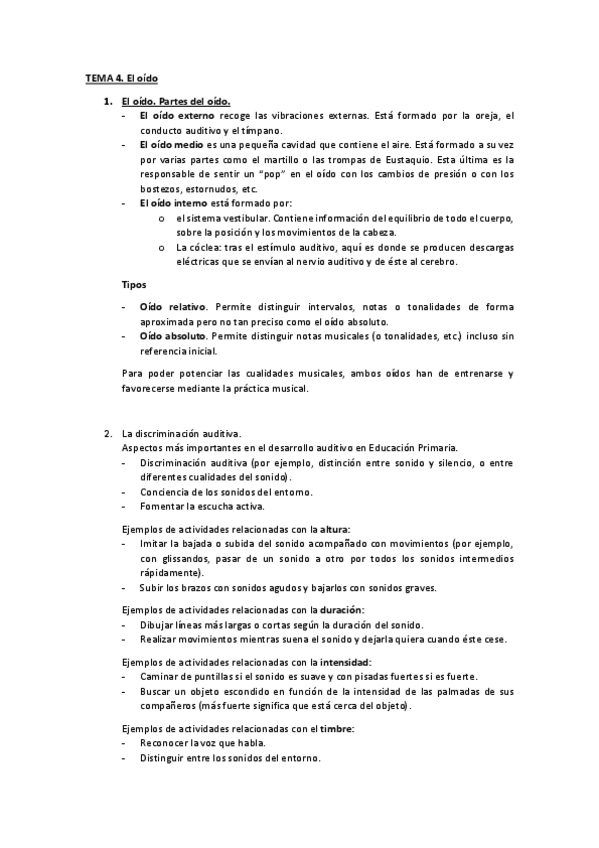 TEMA 4. El oído

1. El oído. Partes del oído.
- El oído externo recoge las vibraciones externas. Está formado por la oreja, el conducto auditivo y el tímpano.
- El oído medio es una pequeña cavidad que contiene el aire. Está formado a su vez por varias partes como el martillo o las trompas de Eustaquio. Esta última es la responsable de sentir un "pop" en el oído con los cambios de presión o con los bostezos, estornudos, etc.
- El oído interno está formado por:
  o el sistema vestibular. Contiene información del equilibrio de todo el cuerpo, sobre la posición y los movimientos de la cabeza.
  o La cóclea: tras el estímulo auditivo, aquí es donde se producen descargas eléctricas que se envían al nervio auditivo y de éste al cerebro.

Tipos

- Oído relativo. Permite distinguir intervalos, notas o tonalidades de forma aproximada pero no tan preciso como el oído absoluto.
- Oído absoluto. Permite distinguir notas musicales (o tonalidades, etc.) incluso sin referencia inicial.

Para poder potenciar las cualidades musicales, ambos oídos han de entrenarse y favorecerse mediante la práctica musical.

2. La discriminación auditiva.
Aspectos más importantes en el desarrollo auditivo en Educación Primaria.
- Discriminación auditiva (por ejemplo, distinción entre sonido y silencio, o entre diferentes cualidades del sonido).
- Conciencia de los sonidos del entorno.
- Fomentar la escucha activa.

Ejemplos de actividades relacionadas con la altura:
- Imitar la bajada o subida del sonido acompañado con movimientos (por ejemplo, con glissandos, pasar de un sonido a otro por todos los sonidos intermedios rápidamente).
- Subir los brazos con sonidos agudos y bajarlos con sonidos graves.

Ejemplos de actividades relacionadas con la duración:
- Dibujar líneas más largas o cortas según la duración del sonido.
- Realizar movimientos mientras suena el sonido y dejarla quiera cuando éste cese.

Ejemplos de actividades relacionadas con la intensidad:
- Caminar de puntillas si el sonido es suave y con pisadas fuertes si es fuerte.
- Buscar un objeto escondido en función de la intensidad de las palmadas de sus compañeros (más fuerte significa que está cerca del objeto).

Ejemplos de actividades relacionadas con el timbre:
- Reconocer la voz que habla.
- Distinguir entre los sonidos del entorno.